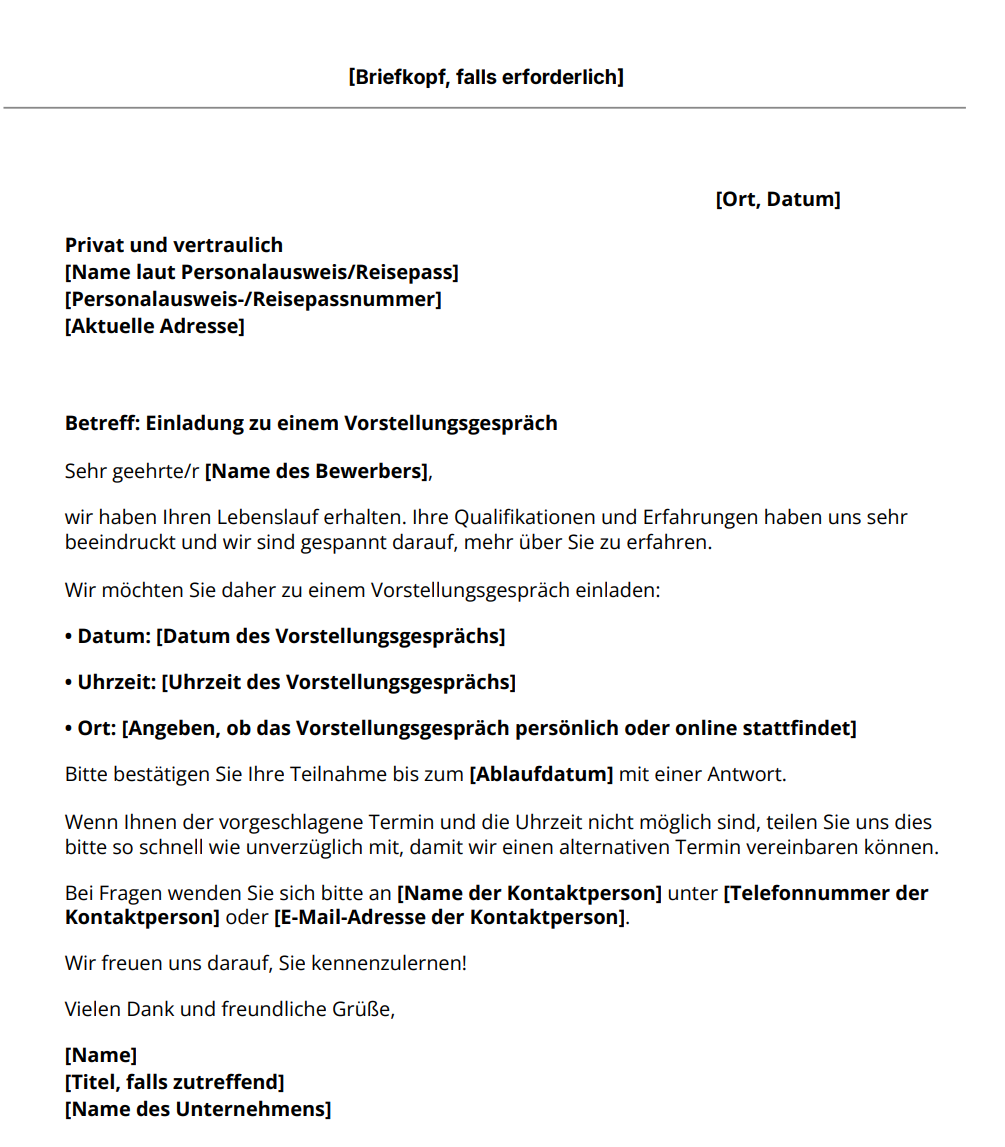 [Briefkopf, falls erforderlich]

[Ort, Datum]

Privat und vertraulich
[Name laut Personalausweis/Reisepass]
[Personalausweis-/Reisepassnummer]
[Aktuelle Adresse]

Betreff: Einladung zu einem Vorstellungsgespräch

Sehr geehrte/r [Name des Bewerbers],

wir haben Ihren Lebenslauf erhalten. Ihre Qualifikationen und Erfahrungen haben uns sehr beeindruckt und wir sind gespannt darauf, mehr über Sie zu erfahren.

Wir möchten Sie daher zu einem Vorstellungsgespräch einladen:

• Datum: [Datum des Vorstellungsgesprächs]

• Uhrzeit: [Uhrzeit des Vorstellungsgesprächs]

• Ort: [Angeben, ob das Vorstellungsgespräch persönlich oder online stattfindet]

Bitte bestätigen Sie Ihre Teilnahme bis zum [Ablaufdatum] mit einer Antwort.

Wenn Ihnen der vorgeschlagene Termin und die Uhrzeit nicht möglich sind, teilen Sie uns dies bitte so schnell wie unverzüglich mit, damit wir einen alternativen Termin vereinbaren können.

Bei Fragen wenden Sie sich bitte an [Name der Kontaktperson] unter [Telefonnummer der Kontaktperson] oder [E-Mail-Adresse der Kontaktperson].

Wir freuen uns darauf, Sie kennenzulernen!

Vielen Dank und freundliche Grüße,

[Name]
[Titel, falls zutreffend]
[Name des Unternehmens]